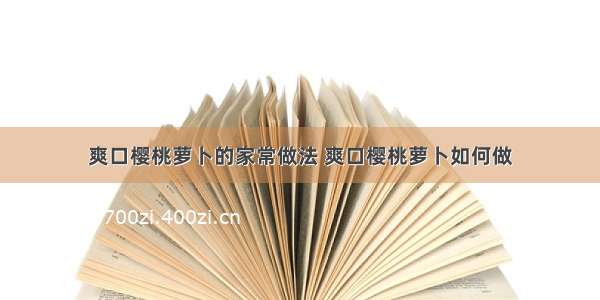 爽口樱桃萝卜的家常做法 爽口樱桃萝卜如何做

700zi.400zi.cn